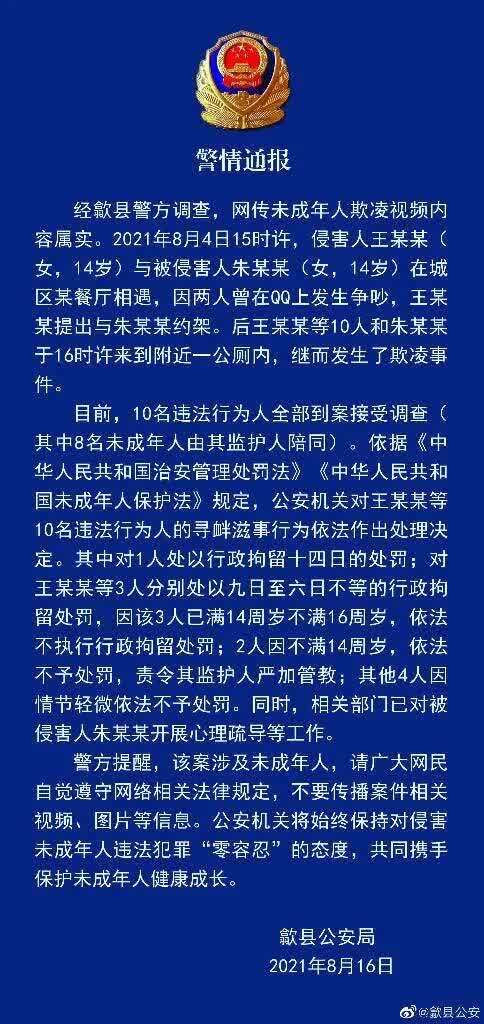 警情通报

经歙县警方调查，网传未成年人欺凌视频内容属实。2021年8月4日15时许，侵害人王某某（女，14岁）与被侵害人朱某某（女，14岁）在城区某餐厅相遇，因两人曾在QQ上发生争吵，王某某提出与朱某某约架。后王某某等10人和朱某某于16时许来到附近一公厕内，继而发生了欺凌事件。

目前，10名违法行为人全部到案接受调查（其中8名未成年人由其监护人陪同）。依据《中华人民共和国治安管理处罚法》《中华人民共和国未成年人保护法》规定，公安机关对王某某等10名违法行为人的寻衅滋事行为依法作出处理决定。其中对1人处以行政拘留十四日的处罚；对王某某等3人分别处以九日至六日不等的行政拘留处罚，因该3人已满14周岁不满16周岁，依法不执行行政拘留处罚；2人因不满14周岁，依法不予处罚，责令其监护人严加管教；其他4人因情节轻微依法不予处罚。同时，相关部门已对被侵害人朱某某开展心理疏导等工作。

警方提醒，该案涉及未成年人，请广大网民自觉遵守网络相关法律规定，不要传播案件相关视频、图片等信息。公安机关将始终保持对侵害未成年人违法犯罪“零容忍”的态度，共同携手保护未成年人健康成长。

歙县公安局
2021年8月16日

@歙县公安